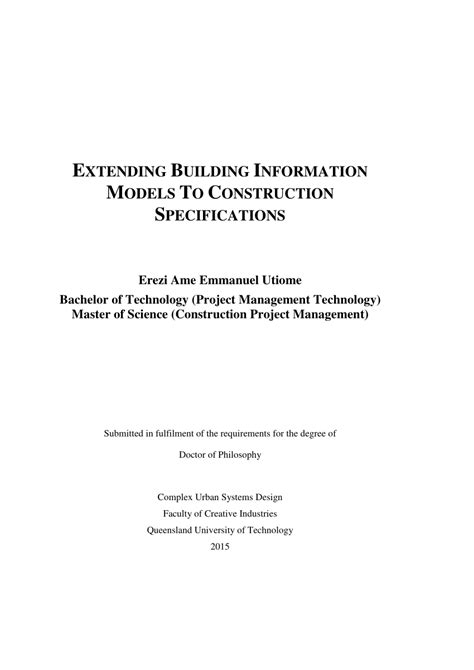 EXTENDING BUILDING INFORMATION MODELS TO CONSTRUCTION SPECIFICATIONS

Erezi Ame Emmanuel Utiome
Bachelor of Technology (Project Management Technology)
Master of Science (Construction Project Management)

Submitted in fulfilment of the requirements for the degree of

Doctor of Philosophy

Complex Urban Systems Design
Faculty of Creative Industries
Queensland University of Technology
2015